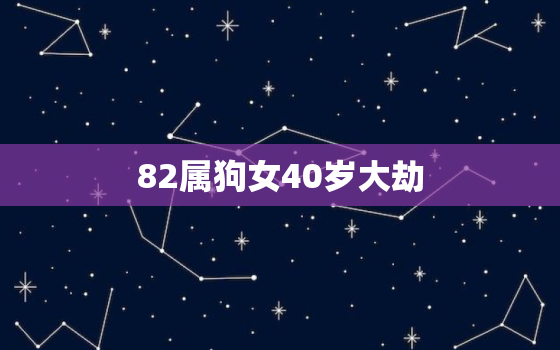 82属狗女40岁大劫